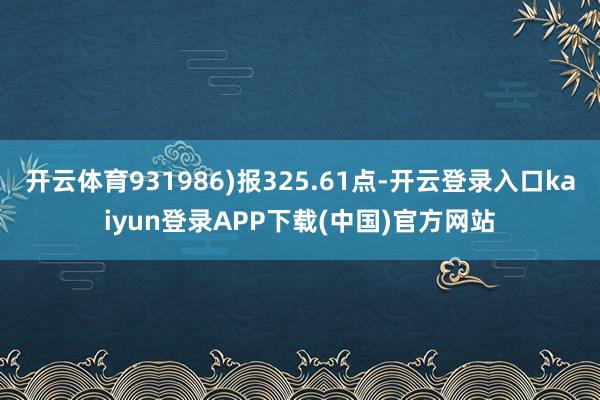 开云体育931986)报325.61点-开云登录入口kaiyun登录APP下载(中国)官方网站